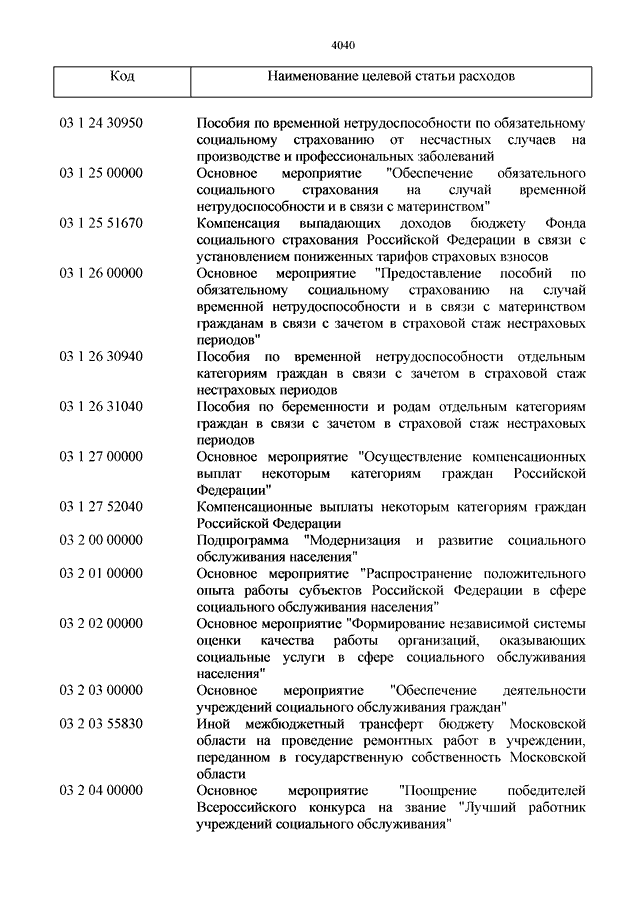 4040

| Код | Наименование целевой статьи расходов |
|---|---|
| 03 1 24 30950 | Пособия по временной нетрудоспособности по обязательному социальному страхованию от несчастных случаев на производстве и профессиональных заболеваний |
| 03 1 25 00000 | Основное мероприятие "Обеспечение обязательного социального страхования на случай временной нетрудоспособности и в связи с материнством" |
| 03 1 25 51670 | Компенсация выпадающих доходов бюджету Фонда социального страхования Российской Федерации в связи с установлением пониженных тарифов страховых взносов |
| 03 1 26 00000 | Основное мероприятие "Предоставление пособий по обязательному социальному страхованию на случай временной нетрудоспособности и в связи с материнством гражданам в связи с зачетом в страховой стаж нестраховых периодов" |
| 03 1 26 30940 | Пособия по временной нетрудоспособности отдельным категориям граждан в связи с зачетом в страховой стаж нестраховых периодов |
| 03 1 26 31040 | Пособия по беременности и родам отдельным категориям граждан в связи с зачетом в страховой стаж нестраховых периодов |
| 03 1 27 00000 | Основное мероприятие "Осуществление компенсационных выплат некоторым категориям граждан Российской Федерации" |
| 03 1 27 52040 | Компенсационные выплаты некоторым категориям граждан Российской Федерации |
| 03 2 00 00000 | Подпрограмма "Модернизация и развитие социального обслуживания населения" |
| 03 2 01 00000 | Основное мероприятие "Распространение положительного опыта работы субъектов Российской Федерации в сфере социального обслуживания населения" |
| 03 2 02 00000 | Основное мероприятие "Формирование независимой системы оценки качества работы организаций, оказывающих социальные услуги в сфере социального обслуживания населения" |
| 03 2 03 00000 | Основное мероприятие "Обеспечение деятельности учреждений социального обслуживания граждан" |
| 03 2 03 55830 | Иной межбюджетный трансферт бюджету Московской области на проведение ремонтных работ в учреждении, переданном в государственную собственность Московской области |
| 03 2 04 00000 | Основное мероприятие "Поощрение победителей Всероссийского конкурса на звание "Лучший работник учреждений социального обслуживания" |